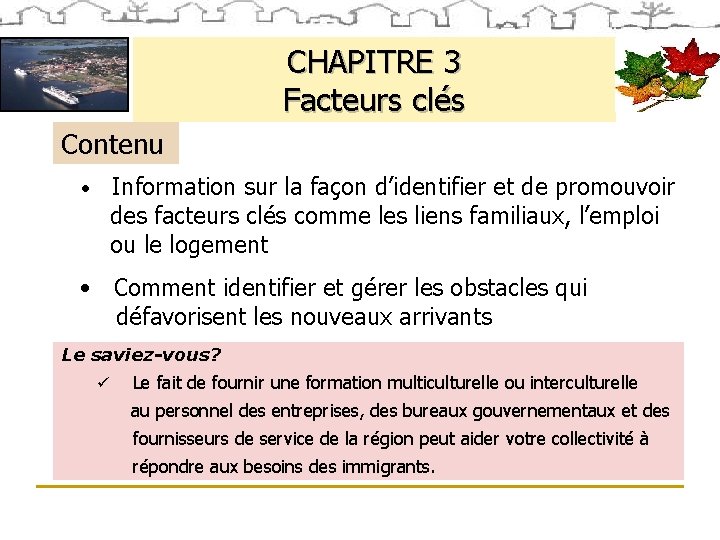 CHAPITRE 3
Facteurs clés

Contenu

• Information sur la façon d'identifier et de promouvoir des facteurs clés comme les liens familiaux, l'emploi ou le logement

• Comment identifier et gérer les obstacles qui défavorisent les nouveaux arrivants

Le saviez-vous?

✓ Le fait de fournir une formation multiculturelle ou interculturelle au personnel des entreprises, des bureaux gouvernementaux et des fournisseurs de service de la région peut aider votre collectivité à répondre aux besoins des immigrants.